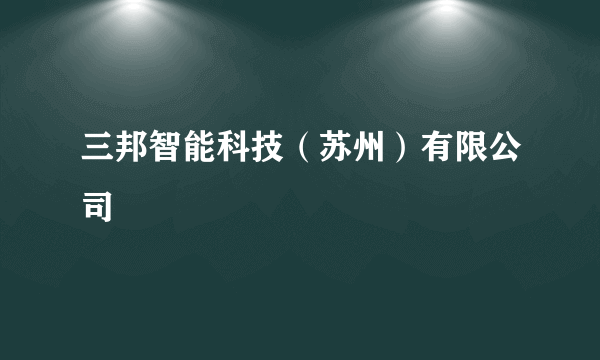 三邦智能科技（苏州）有限公司